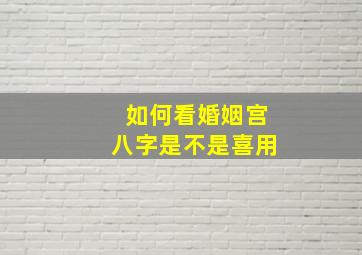 如何看婚姻宫
八字是不是喜用